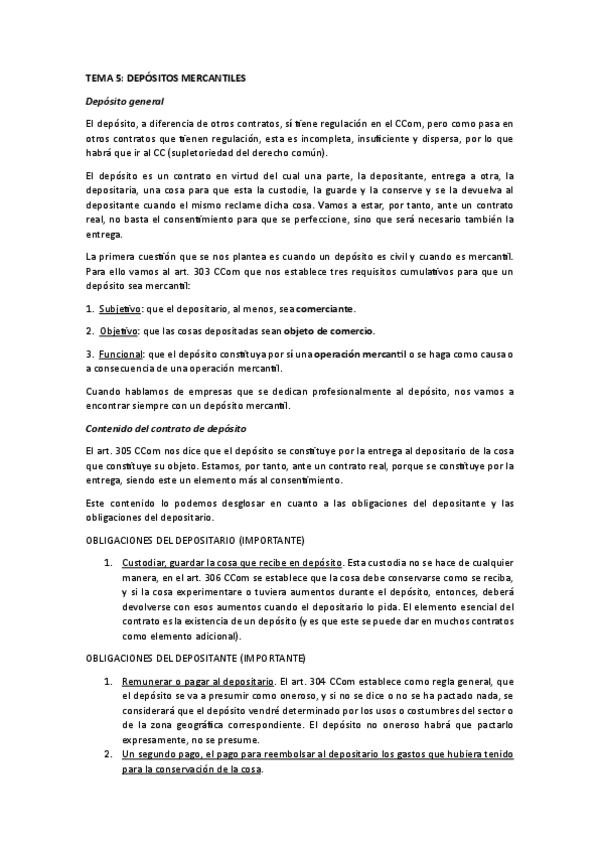 TEMA 5: DEPÓSITOS MERCANTILES

Depósito general

El depósito, a diferencia de otros contratos, sí tiene regulación en el CCom, pero como pasa en otros contratos que tienen regulación, esta es incompleta, insuficiente y dispersa, por lo que habrá que ir al CC (supletoriedad del derecho común).

El depósito es un contrato en virtud del cual una parte, la depositante, entrega a otra, la depositaria, una cosa para que esta la custodie, la guarde y la conserve y se la devuelva al depositante cuando el mismo reclame dicha cosa. Vamos a estar, por tanto, ante un contrato real, no basta el consentimiento para que se perfeccione, sino que será necesario también la entrega.

La primera cuestión que se nos plantea es cuando un depósito es civil y cuando es mercantil. Para ello vamos al art. 303 CCom que nos establece tres requisitos cumulativos para que un depósito sea mercantil:

1. Subjetivo: que el depositario, al menos, sea comerciante.

2. Objetivo: que las cosas depositadas sean objeto de comercio.

3. Funcional: que el depósito constituya por sí una operación mercantil o se haga como causa o a consecuencia de una operación mercantil.

Cuando hablamos de empresas que se dedican profesionalmente al depósito, nos vamos a encontrar siempre con un depósito mercantil.

Contenido del contrato de depósito

El art. 305 CCom nos dice que el depósito se constituye por la entrega al depositario de la cosa que constituye su objeto. Estamos, por tanto, ante un contrato real, porque se constituye por la entrega, siendo este un elemento más al consentimiento.

Este contenido lo podemos desglosar en cuanto a las obligaciones del depositante y las obligaciones del depositario.

OBLIGACIONES DEL DEPOSITARIO (IMPORTANTE)

1. Custodiar, guardar la cosa que recibe en depósito. Esta custodia no se hace de cualquier manera, en el art. 306 CCom se establece que la cosa debe conservarse como se reciba, y si la cosa experimentare o tuviera aumentos durante el depósito, entonces, deberá devolverse con esos aumentos cuando el depositario lo pida. El elemento esencial del contrato es la existencia de un depósito (y es que este se puede dar en muchos contratos como elemento adicional).

OBLIGACIONES DEL DEPOSITANTE (IMPORTANTE)

1. Remunerar o pagar al depositario. El art. 304 CCom establece como regla general, que el depósito se va a presumir como oneroso, y si no se dice o no se ha pactado nada, se considerará que el depósito vendré determinado por los usos o costumbres del sector o de la zona geográfica correspondiente. El depósito no oneroso habrá que pactarlo expresamente, no se presume.
2. Un segundo pago, el pago para reembolsar al depositario los gastos que hubiera tenido para la conservación de la cosa.